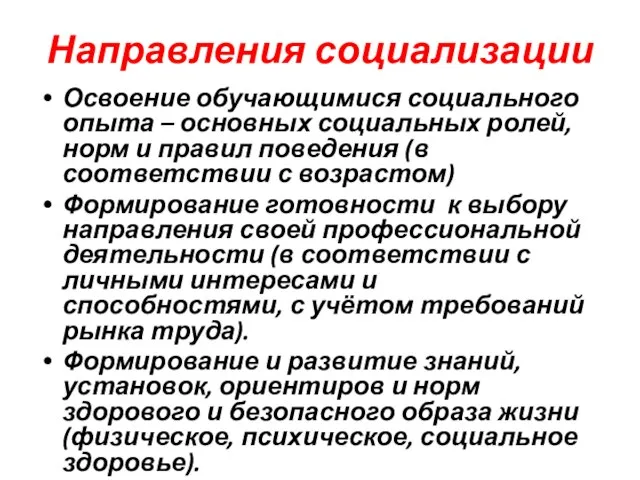 Направления социализации

• Освоение обучающимися социального опыта – основных социальных ролей, норм и правил поведения (в соответствии с возрастом)
• Формирование готовности к выбору направления своей профессиональной деятельности (в соответствии с личными интересами и способностями, с учётом требований рынка труда).
• Формирование и развитие знаний, установок, ориентиров и норм здорового и безопасного образа жизни (физическое, психическое, социальное здоровье).